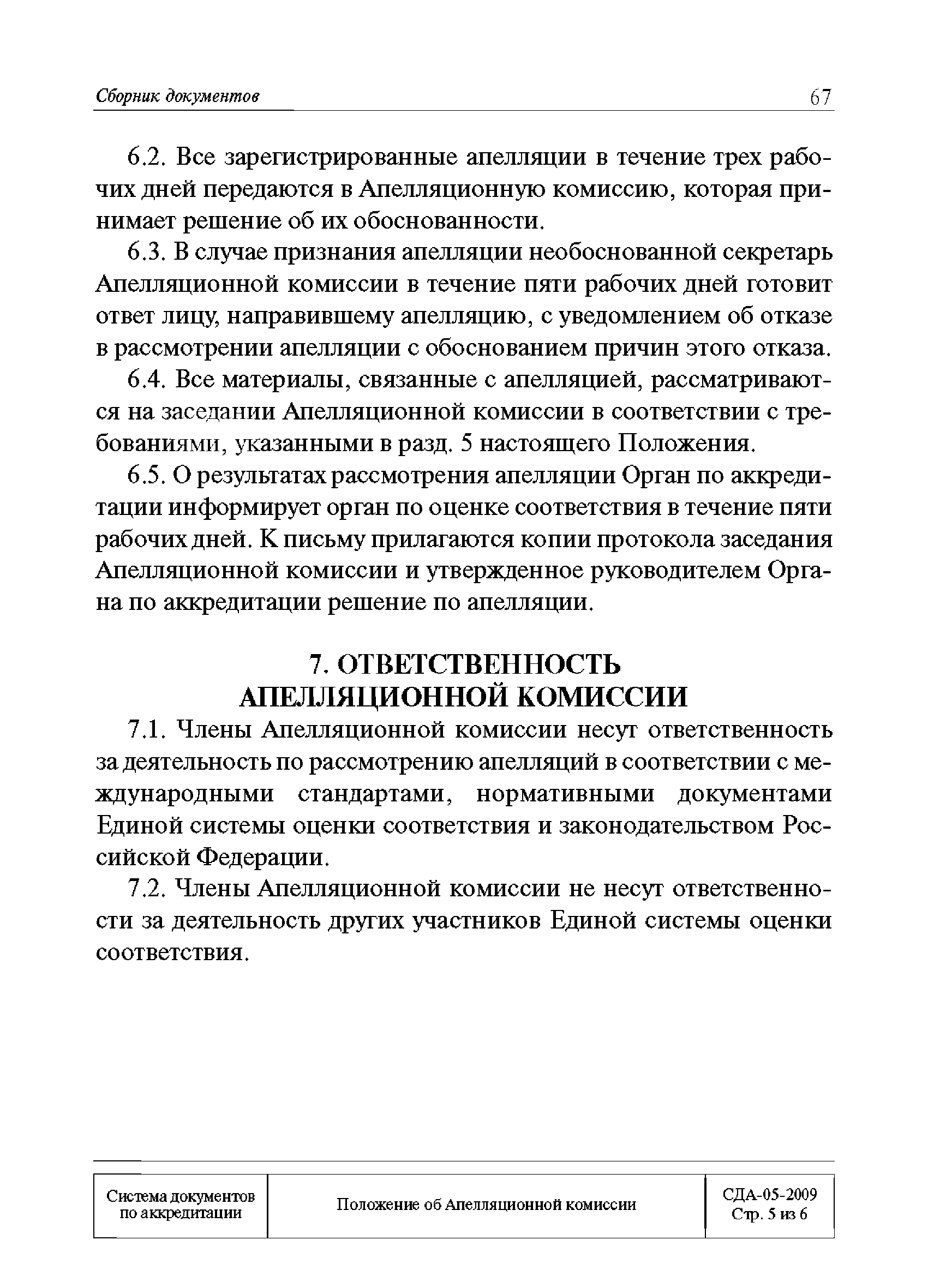 Сборник документов 67

6.2. Все зарегистрированные апелляции в течение трех рабочих дней передаются в Апелляционную комиссию, которая принимает решение об их обоснованности.

6.3. В случае признания апелляции необоснованной секретарь Апелляционной комиссии в течение пяти рабочих дней готовит ответ лицу, направившему апелляцию, с уведомлением об отказе в рассмотрении апелляции с обоснованием причин этого отказа.

6.4. Все материалы, связанные с апелляцией, рассматриваются на заседании Апелляционной комиссии в соответствии с требованиями, указанными в разд. 5 настоящего Положения.

6.5. О результатах рассмотрения апелляции Орган по аккредитации информирует орган по оценке соответствия в течение пяти рабочих дней. К письму прилагаются копии протокола заседания Апелляционной комиссии и утвержденное руководителем Органа по аккредитации решение по апелляции.

7. ОТВЕТСТВЕННОСТЬ АПЕЛЛЯЦИОННОЙ КОМИССИИ

7.1. Члены Апелляционной комиссии несут ответственность за деятельность по рассмотрению апелляций в соответствии с международными стандартами, нормативными документами Единой системы оценки соответствия и законодательством Российской Федерации.

7.2. Члены Апелляционной комиссии не несут ответственности за деятельность других участников Единой системы оценки соответствия.

| Система документов по аккредитации | Положение об Апелляционной комиссии | СДА-05-2009 Стр. 5 из 6 |
|---|---|---|